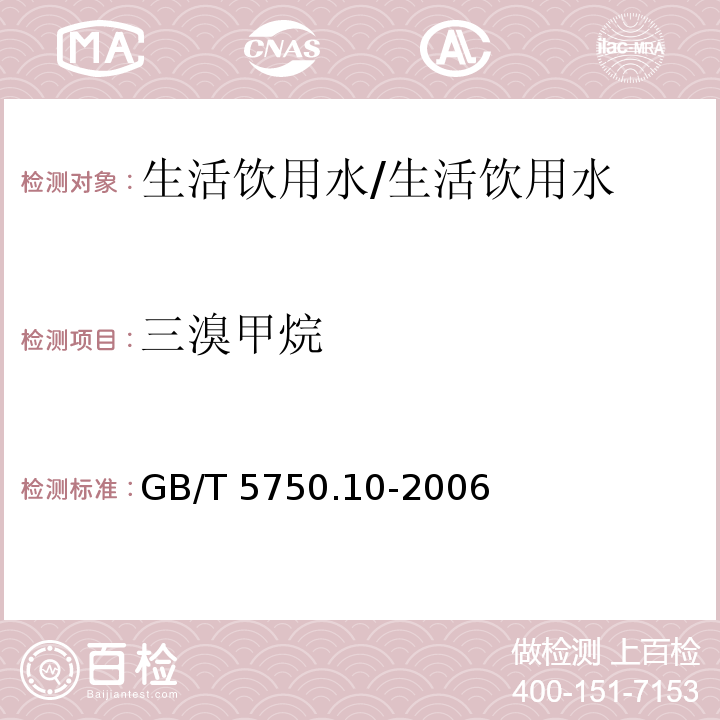 MA CNAS AC ilac-MRA

检测对象：生活饮用水/生活饮用水

检测项目：三溴甲烷

检测标准：GB/T 5750.10-2006

百检
Baijiantest.com

做检测 上百检
400-151-7153